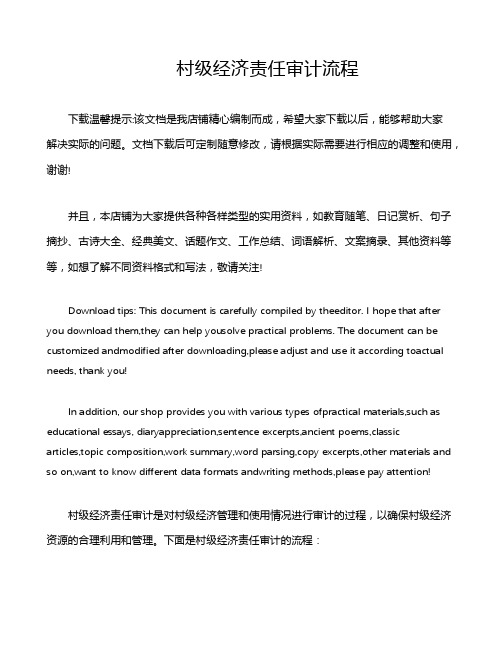 村级经济责任审计流程

下载温馨提示:该文档是我店铺精心编制而成，希望大家下载以后，能够帮助大家解决实际的问题。文档下载后可定制随意修改，请根据实际需要进行相应的调整和使用，谢谢!

并且，本店铺为大家提供各种各样类型的实用资料，如教育随笔、日记赏析、句子摘抄、古诗大全、经典美文、话题作文、工作总结、词语解析、文案摘录、其他资料等等，如想了解不同资料格式和写法，敬请关注!

Download tips: This document is carefully compiled by theeditor. I hope that after you download them,they can help yousolve practical problems. The document can be customized andmodified after downloading,please adjust and use it according toactual needs, thank you!

In addition, our shop provides you with various types ofpractical materials,such as educational essays, diaryappreciation,sentence excerpts,ancient poems,classic articles,topic composition,work summary,word parsing,copy excerpts,other materials and so on,want to know different data formats andwriting methods,please pay attention!

村级经济责任审计是对村级经济管理和使用情况进行审计的过程，以确保村级经济资源的合理利用和管理。下面是村级经济责任审计的流程：